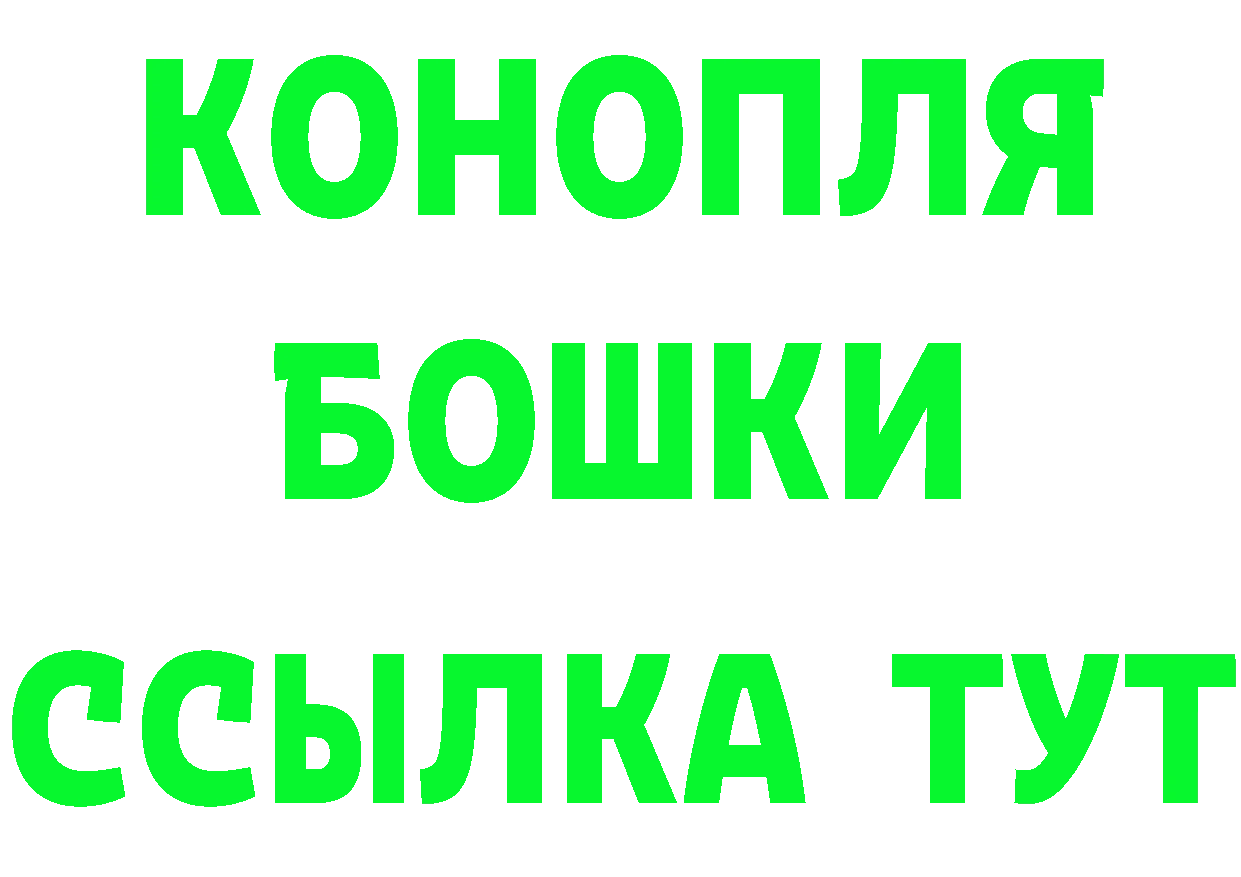 КОНОПЛЯ
БОШКИ
ССЫЛКА ТУТ